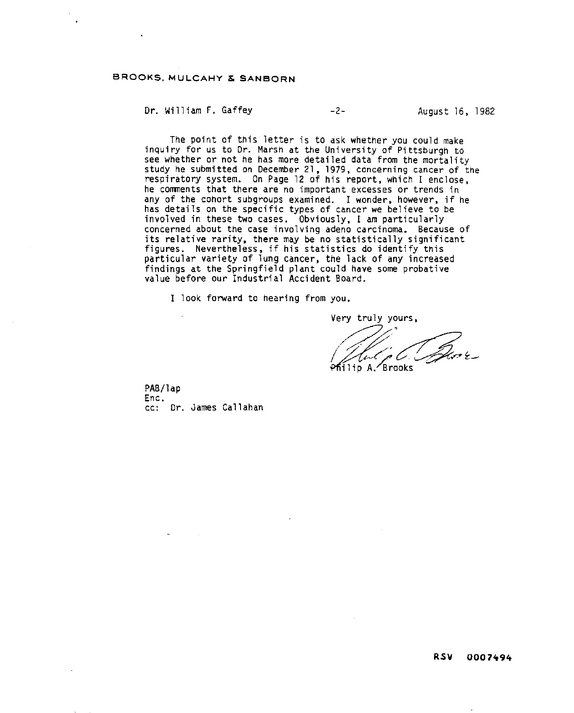 BROOKS, MULCAHY & SANBORN

Dr. William F. Gaffey -2- August 16, 1982

The point of this letter is to ask whether you could make inquiry for us to Dr. Marsh at the University of Pittsburgh to see whether or not he has more detailed data from the mortality study he submitted on December 21, 1979, concerning cancer of the respiratory system. On Page 12 of his report, which I enclose, he comments that there are no important excesses or trends in any of the cohort subgroups examined. I wonder, however, if he has details on the specific types of cancer we believe to be involved in these two cases. Obviously, I am particularly concerned about the case involving adeno carcinoma. Because of its relative rarity, there may be no statistically significant figures. Nevertheless, if his statistics do identify this particular variety of lung cancer, the lack of any increased findings at the Springfield plant could have some probative value before our Industrial Accident Board.

I look forward to hearing from you.

Very truly yours,

Philip A. Brooks

PAB/lap
Enc.
cc: Dr. James Callahan

RSV 0007494